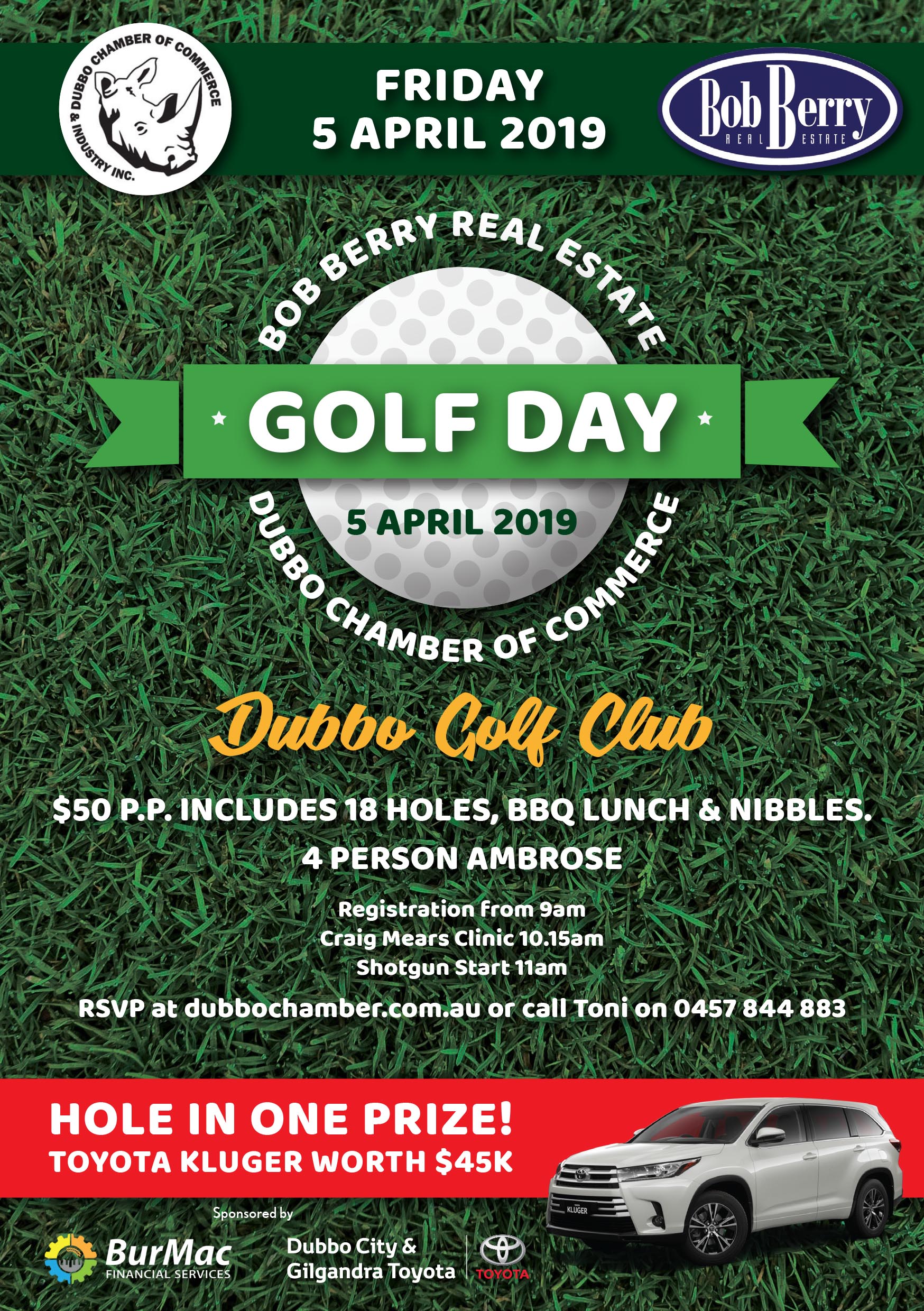 DUBBO CHAMBER OF COMMERCE & INDUSTRY INC.

FRIDAY
5 APRIL 2019

Bob Berry REAL ESTATE

BOB BERRY REAL ESTATE

GOLF DAY

5 APRIL 2019

DUBBO CHAMBER OF COMMERCE

Dubbo Golf Club

$50 P.P. INCLUDES 18 HOLES, BBQ LUNCH & NIBBLES.

4 PERSON AMBROSE

Registration from 9am
Craig Mears Clinic 10.15am
Shotgun Start 11am

RSVP at dubbochamber.com.au or call Toni on 0457 844 883

HOLE IN ONE PRIZE!
TOYOTA KLUGER WORTH $45K

KLUGER

Sponsored by

BurMac FINANCIAL SERVICES

Dubbo City & Gilgandra Toyota

TOYOTA